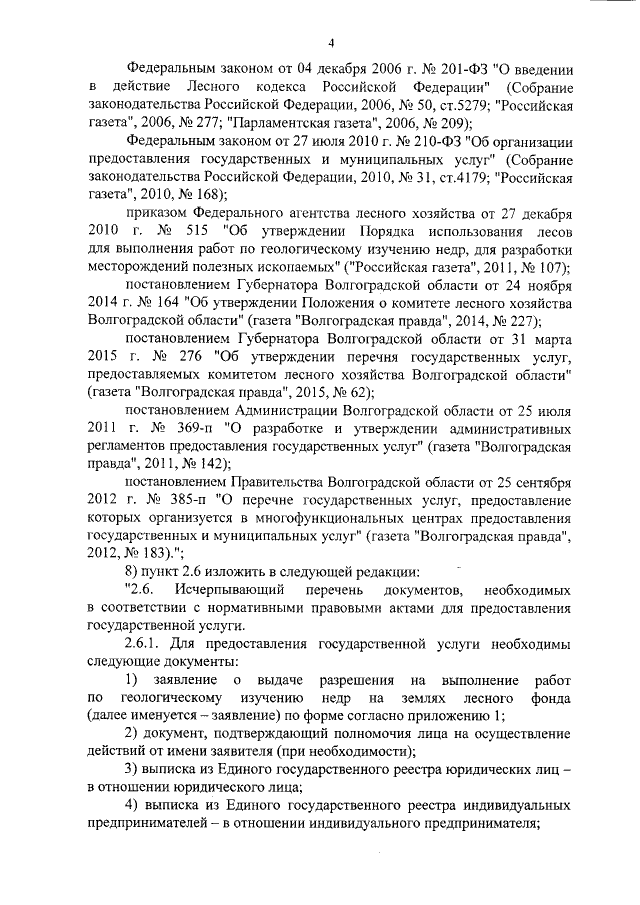 4

Федеральным законом от 04 декабря 2006 г. № 201-ФЗ "О введении в действие Лесного кодекса Российской Федерации" (Собрание законодательства Российской Федерации, 2006, № 50, ст.5279; "Российская газета", 2006, № 277; "Парламентская газета", 2006, № 209);

Федеральным законом от 27 июля 2010 г. № 210-ФЗ "Об организации предоставления государственных и муниципальных услуг" (Собрание законодательства Российской Федерации, 2010, № 31, ст.4179; "Российская газета", 2010, № 168);

приказом Федерального агентства лесного хозяйства от 27 декабря 2010 г. № 515 "Об утверждении Порядка использования лесов для выполнения работ по геологическому изучению недр, для разработки месторождений полезных ископаемых" ("Российская газета", 2011, № 107);

постановлением Губернатора Волгоградской области от 24 ноября 2014 г. № 164 "Об утверждении Положения о комитете лесного хозяйства Волгоградской области" (газета "Волгоградская правда", 2014, № 227);

постановлением Губернатора Волгоградской области от 31 марта 2015 г. № 276 "Об утверждении перечня государственных услуг, предоставляемых комитетом лесного хозяйства Волгоградской области" (газета "Волгоградская правда", 2015, № 62);

постановлением Администрации Волгоградской области от 25 июля 2011 г. № 369-п "О разработке и утверждении административных регламентов предоставления государственных услуг" (газета "Волгоградская правда", 2011, № 142);

постановлением Правительства Волгоградской области от 25 сентября 2012 г. № 385-п "О перечне государственных услуг, предоставление которых организуется в многофункциональных центрах предоставления государственных и муниципальных услуг" (газета "Волгоградская правда", 2012, № 183).";

8) пункт 2.6 изложить в следующей редакции:

"2.6. Исчерпывающий перечень документов, необходимых в соответствии с нормативными правовыми актами для предоставления государственной услуги.

2.6.1. Для предоставления государственной услуги необходимы следующие документы:

1) заявление о выдаче разрешения на выполнение работ по геологическому изучению недр на землях лесного фонда (далее именуется – заявление) по форме согласно приложению 1;

2) документ, подтверждающий полномочия лица на осуществление действий от имени заявителя (при необходимости);

3) выписка из Единого государственного реестра юридических лиц – в отношении юридического лица;

4) выписка из Единого государственного реестра индивидуальных предпринимателей – в отношении индивидуального предпринимателя;